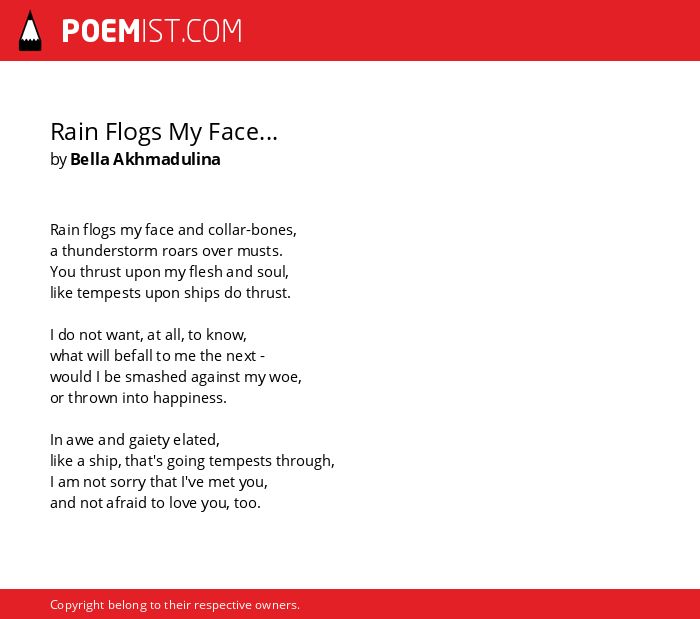 POEMIST.COM

Rain Flogs My Face...
by Bella Akhmadulina

Rain flogs my face and collar-bones,
a thunderstorm roars over musts.
You thrust upon my flesh and soul,
like tempests upon ships do thrust.

I do not want, at all, to know,
what will befall to me the next -
would I be smashed against my woe,
or thrown into happiness.

In awe and gaiety elated,
like a ship, that's going tempests through,
I am not sorry that I've met you,
and not afraid to love you, too.

Copyright belong to their respective owners.